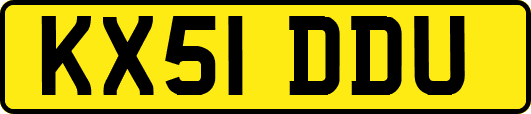 KX51 DDU